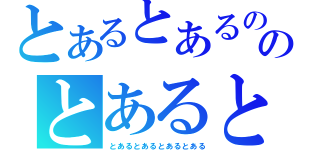 とあるとあるのの
とあると
とあるとあるとあるとある